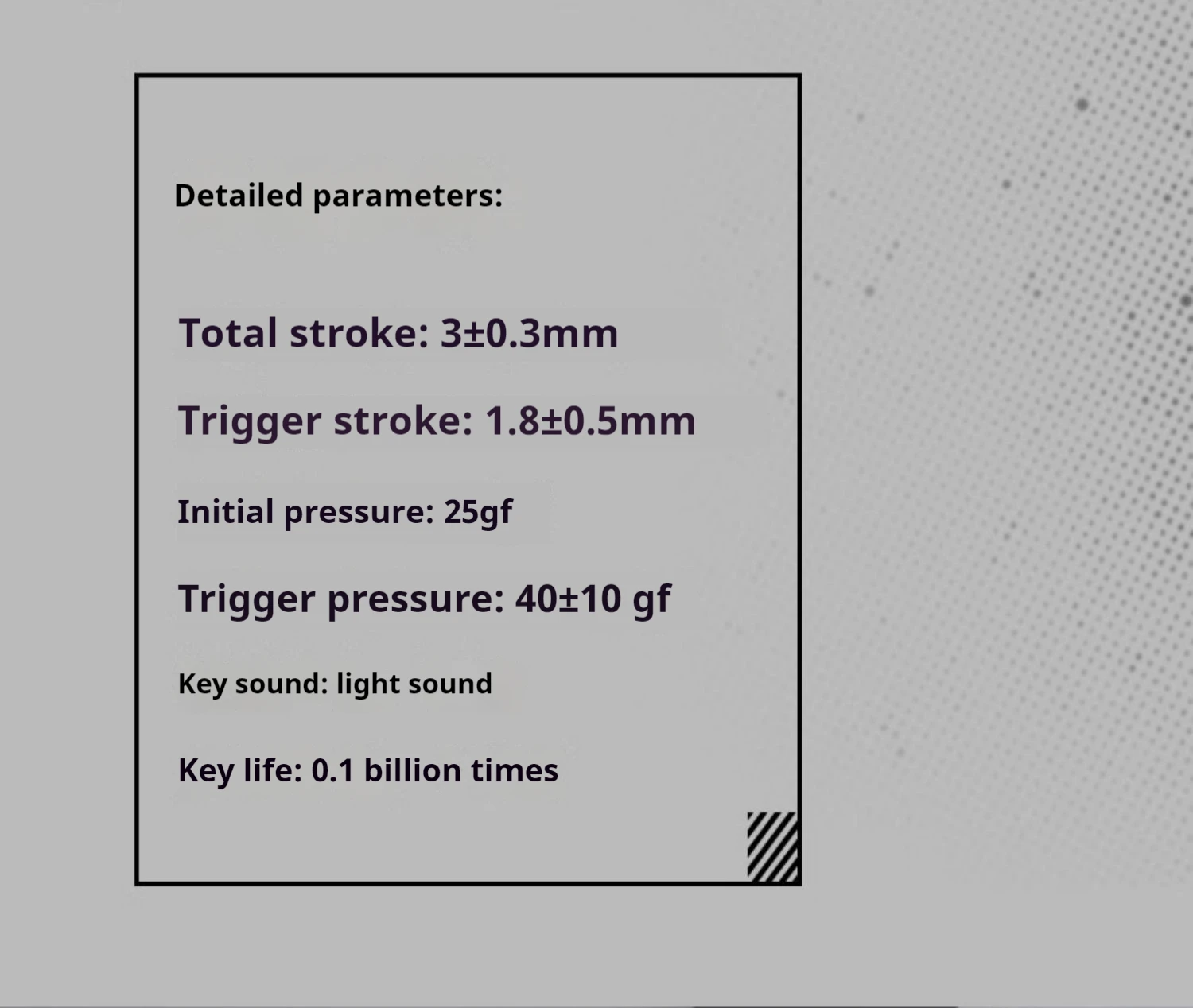 Detailed parameters:

Total stroke: 3±0.3mm

Trigger stroke: 1.8±0.5mm

Initial pressure: 25gf

Trigger pressure: 40±10 gf

Key sound: light sound

Key life: 0.1 billion times